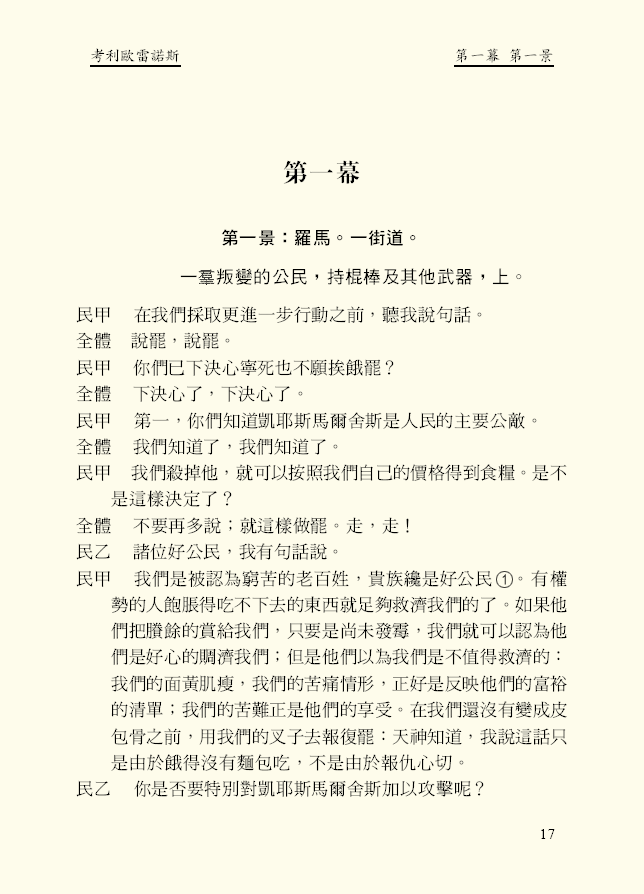 考利歐雷諾斯

第一幕 第一景

第一幕

第一景：羅馬。一街道。

一羣叛變的公民，持棍棒及其他武器，上。

民甲　在我們採取更進一步行動之前，聽我說句話。

全體　說罷，說罷。

民甲　你們已下決心寧死也不願挨餓罷？

全體　下決心了，下決心了。

民甲　第一，你們知道凱耶斯馬爾舍斯是人民的主要公敵。

全體　我們知道了，我們知道了。

民甲　我們殺掉他，就可以按照我們自己的價格得到食糧。是不是這樣決定了？

全體　不要再多說；就這樣做罷。走，走！

民乙　諸位好公民，我有句話說。

民甲　我們是被認為窮苦的老百姓，貴族纔是好公民①。有權勢的人飽脹得吃不下去的東西就足夠救濟我們的了。如果他們把賸餘的賞給我們，只要是尚未發霉，我們就可以認為他們是好心的賙濟我們；但是他們以為我們是不值得救濟的：我們的面黃肌瘦，我們的苦痛情形，正好是反映他們的富裕的清單；我們的苦難正是他們的享受。在我們還沒有變成皮包骨之前，用我們的叉子去報復罷：天神知道，我說這話只是由於餓得沒有麵包吃，不是由於報仇心切。

民乙　你是否要特別對凱耶斯馬爾舍斯加以攻擊呢？

17